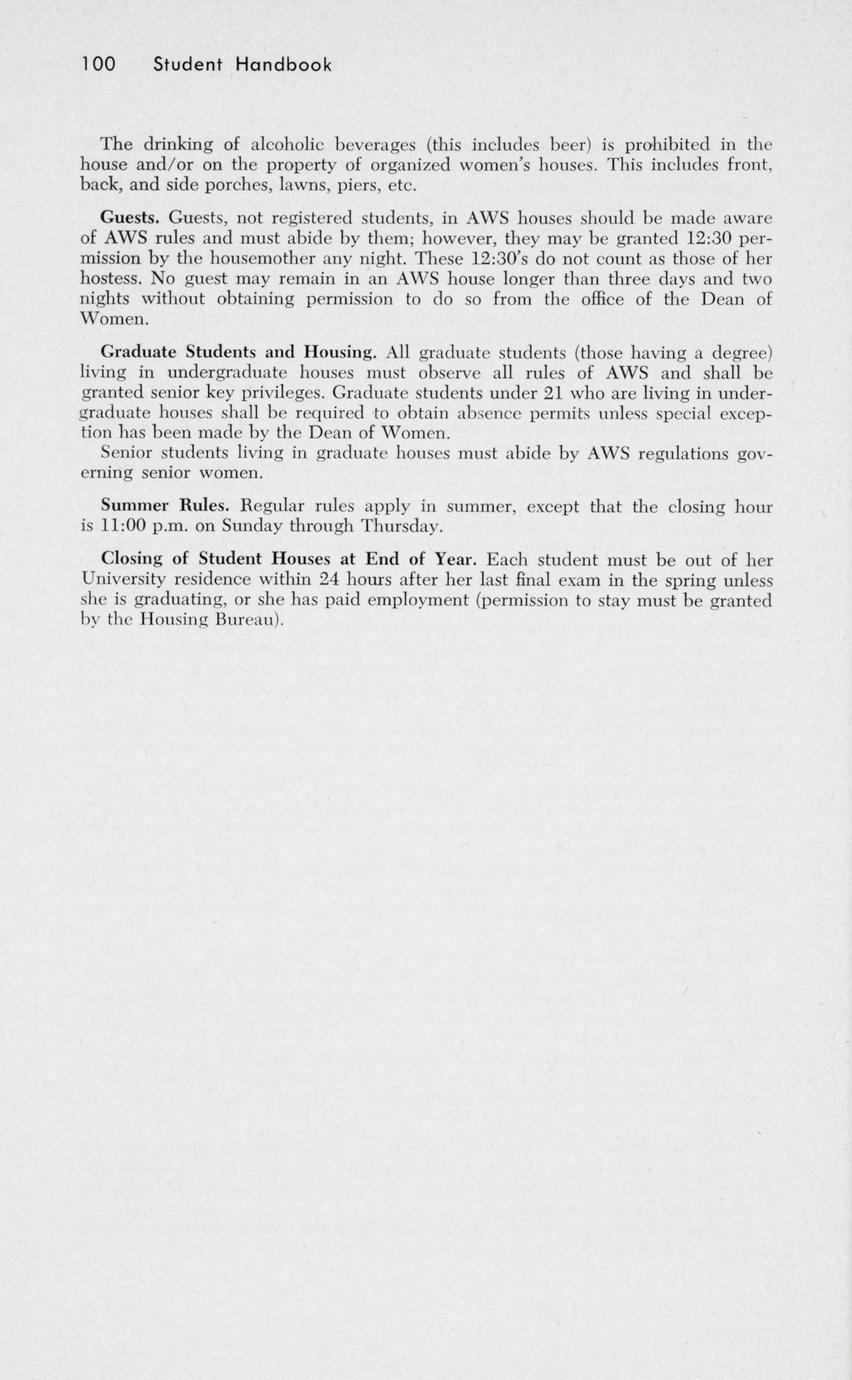 100 Student Handbook

The drinking of alcoholic beverages (this includes beer) is prohibited in the house and/or on the property of organized women's houses. This includes front, back, and side porches, lawns, piers, etc.

Guests. Guests, not registered students, in AWS houses should be made aware of AWS rules and must abide by them; however, they may be granted 12:30 permission by the housemother any night. These 12:30's do not count as those of her hostess. No guest may remain in an AWS house longer than three days and two nights without obtaining permission to do so from the office of the Dean of Women.

Graduate Students and Housing. All graduate students (those having a degree) living in undergraduate houses must observe all rules of AWS and shall be granted senior key privileges. Graduate students under 21 who are living in undergraduate houses shall be required to obtain absence permits unless special exception has been made by the Dean of Women.
Senior students living in graduate houses must abide by AWS regulations governing senior women.

Summer Rules. Regular rules apply in summer, except that the closing hour is 11:00 p.m. on Sunday through Thursday.

Closing of Student Houses at End of Year. Each student must be out of her University residence within 24 hours after her last final exam in the spring unless she is graduating, or she has paid employment (permission to stay must be granted by the Housing Bureau).